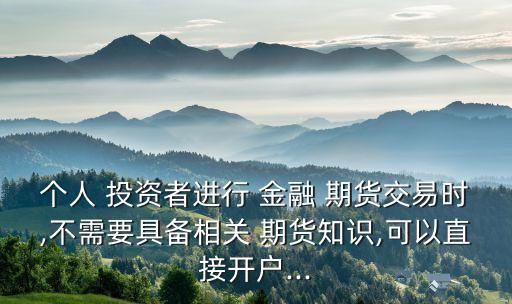 个人 投资者进行 金融 期货交易时,不需要具备相关 期货知识,可以直接开户...